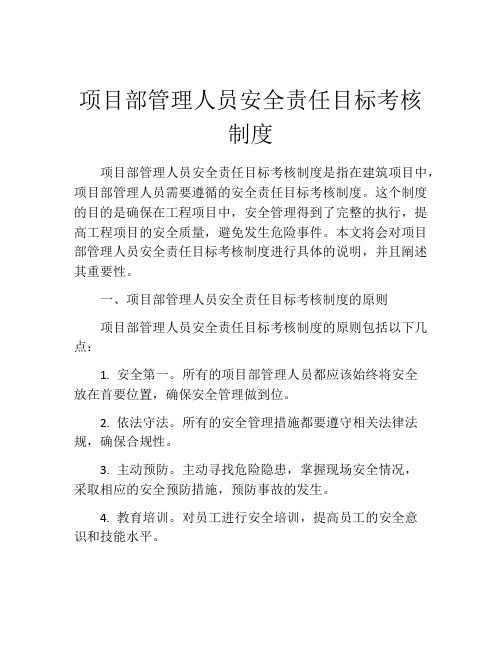 项目部管理人员安全责任目标考核制度

项目部管理人员安全责任目标考核制度是指在建筑项目中，项目部管理人员需要遵循的安全责任目标考核制度。这个制度的目的是确保在工程项目中，安全管理得到了完整的执行，提高工程项目的安全质量，避免发生危险事件。本文将会对项目部管理人员安全责任目标考核制度进行具体的说明，并且阐述其重要性。

一、项目部管理人员安全责任目标考核制度的原则

项目部管理人员安全责任目标考核制度的原则包括以下几点：

1. 安全第一。所有的项目部管理人员都应该始终将安全放在首要位置，确保安全管理做到位。

2. 依法守法。所有的安全管理措施都要遵守相关法律法规，确保合规性。

3. 主动预防。主动寻找危险隐患，掌握现场安全情况，采取相应的安全预防措施，预防事故的发生。

4. 教育培训。对员工进行安全培训，提高员工的安全意识和技能水平。